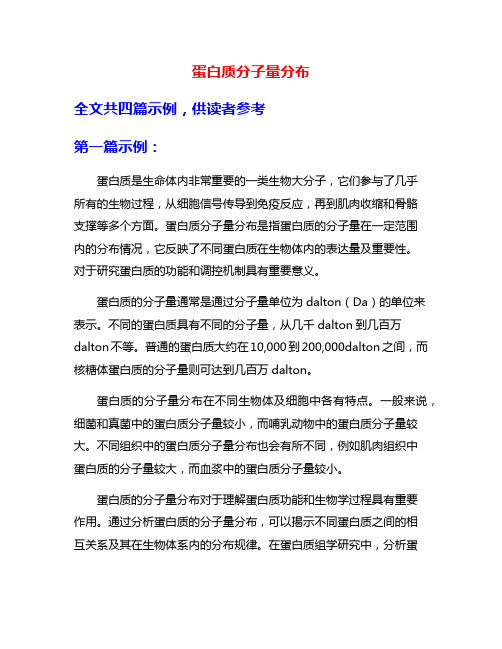 蛋白质分子量分布

全文共四篇示例，供读者参考

第一篇示例：

蛋白质是生命体内非常重要的一类生物大分子，它们参与了几乎所有的生物过程，从细胞信号传导到免疫反应，再到肌肉收缩和骨骼支撑等多个方面。蛋白质分子量分布是指蛋白质的分子量在一定范围内的分布情况，它反映了不同蛋白质在生物体内的表达量及重要性。对于研究蛋白质的功能和调控机制具有重要意义。

蛋白质的分子量通常是通过分子量单位为 dalton（Da）的单位来表示。不同的蛋白质具有不同的分子量，从几千 dalton 到几百万 dalton 不等。普通的蛋白质大约在 10,000 到 200,000dalton 之间，而核糖体蛋白质的分子量则可达到几百万 dalton。

蛋白质的分子量分布在不同生物体及细胞中各有特点。一般来说，细菌和真菌中的蛋白质分子量较小，而哺乳动物中的蛋白质分子量较大。不同组织中的蛋白质分子量分布也会有所不同，例如肌肉组织中蛋白质的分子量较大，而血浆中的蛋白质分子量较小。

蛋白质的分子量分布对于理解蛋白质功能和生物学过程具有重要作用。通过分析蛋白质的分子量分布，可以揭示不同蛋白质之间的相互关系及其在生物体系内的分布规律。在蛋白质组学研究中，分析蛋